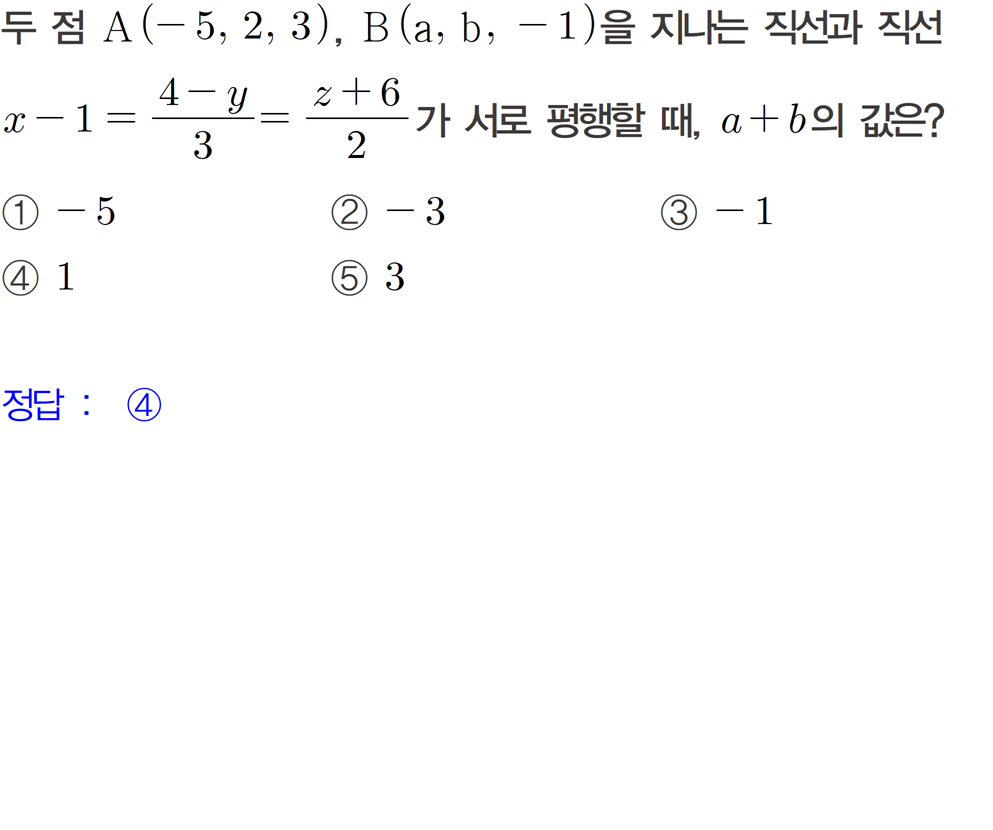 두 점 $\mathrm{A}(-5, 2, 3)$, $\mathrm{B}(\mathrm{a}, \mathrm{b}, -1)$을 지나는 직선과 직선 $x-1=\frac{4-y}{3}=\frac{z+6}{2}$가 서로 평행할 때, $a+b$의 값은?

① $-5$
② $-3$
③ $-1$
④ $1$
⑤ $3$

정답 : ④